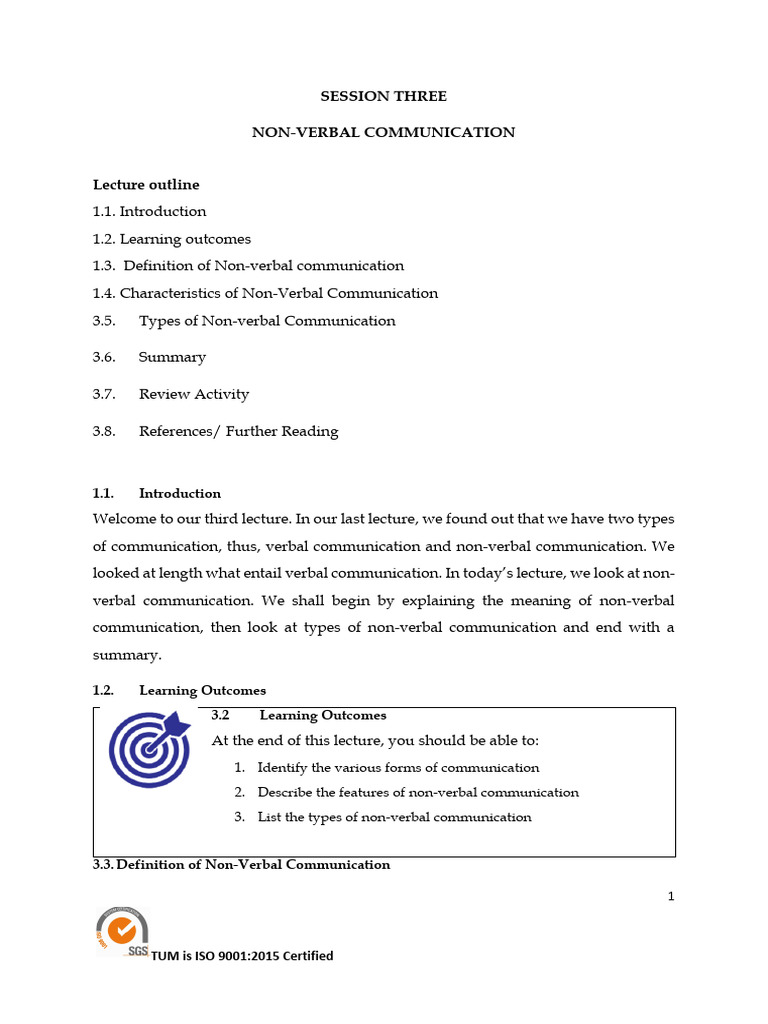 SESSION THREE

NON-VERBAL COMMUNICATION

Lecture outline

1.1. Introduction

1.2. Learning outcomes

1.3. Definition of Non-verbal communication

1.4. Characteristics of Non-Verbal Communication

3.5. Types of Non-verbal Communication

3.6. Summary

3.7. Review Activity

3.8. References/ Further Reading

1.1. Introduction

Welcome to our third lecture. In our last lecture, we found out that we have two types of communication, thus, verbal communication and non-verbal communication. We looked at length what entail verbal communication. In today's lecture, we look at non-verbal communication. We shall begin by explaining the meaning of non-verbal communication, then look at types of non-verbal communication and end with a summary.

1.2. Learning Outcomes

3.2 Learning Outcomes

At the end of this lecture, you should be able to:

1. Identify the various forms of communication
2. Describe the features of non-verbal communication
3. List the types of non-verbal communication

3.3. Definition of Non-Verbal Communication

1

SGS

TUM is ISO 9001:2015 Certified